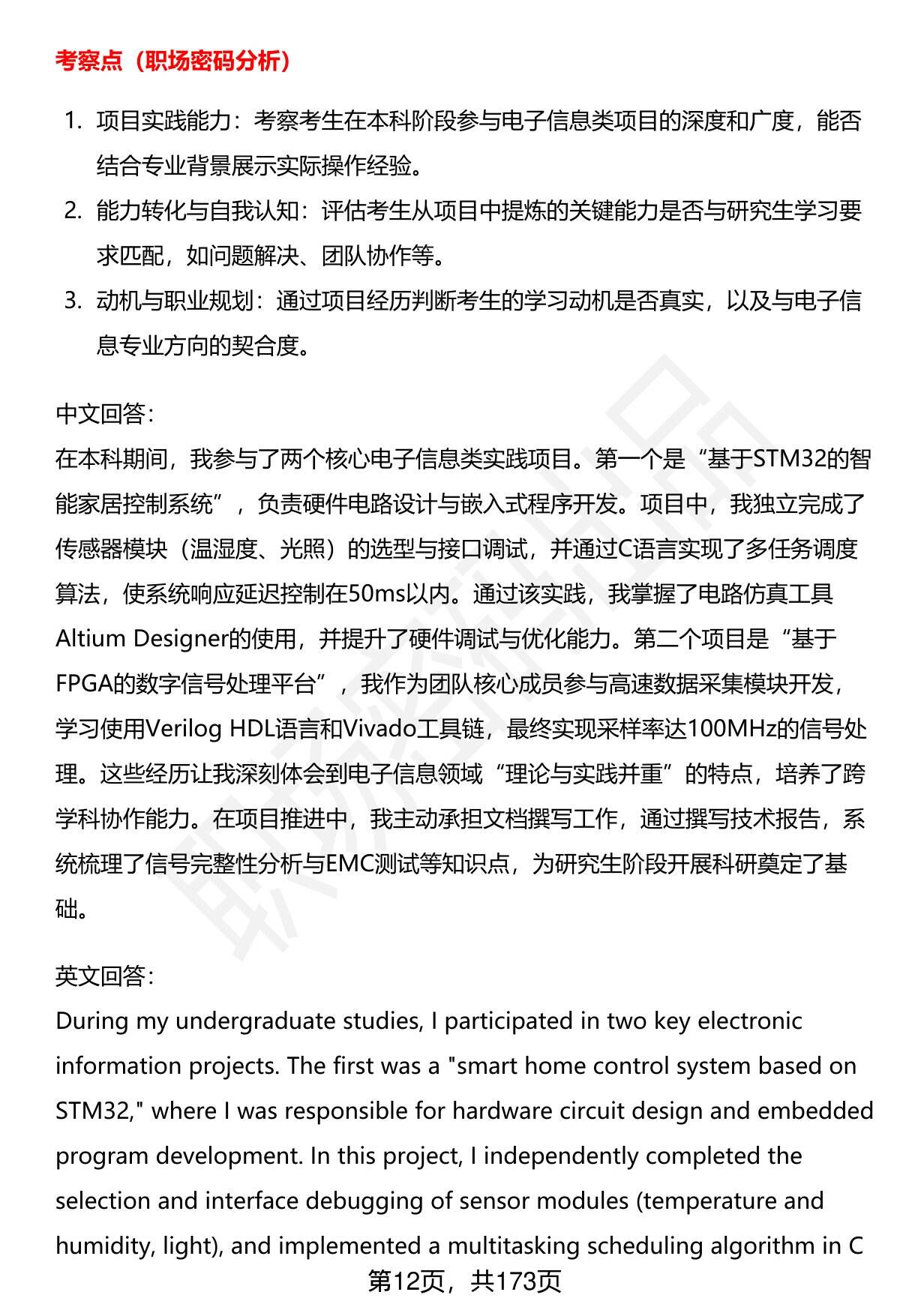 考察点（职场密码分析）

1. 项目实践能力：考察考生在本科阶段参与电子信息类项目的深度和广度，能否结合专业背景展示实际操作经验。
2. 能力转化与自我认知：评估考生从项目中提炼的关键能力是否与研究生学习要求匹配，如问题解决、团队协作等。
3. 动机与职业规划：通过项目经历判断考生的学习动机是否真实，以及与电子信息专业方向的契合度。

中文回答：
在本科期间，我参与了两个核心电子信息类实践项目。第一个是“基于STM32的智能家居控制系统”，负责硬件电路设计与嵌入式程序开发。项目中，我独立完成了传感器模块（温湿度、光照）的选型与接口调试，并通过C语言实现了多任务调度算法，使系统响应延迟控制在50ms以内。通过该实践，我掌握了电路仿真工具Altium Designer的使用，并提升了硬件调试与优化能力。第二个项目是“基于FPGA的数字信号处理平台”，我作为团队核心成员参与高速数据采集模块开发，学习使用Verilog HDL语言和Vivado工具链，最终实现采样率达100MHz的信号处理。这些经历让我深刻体会到电子信息领域“理论与实践并重”的特点，培养了跨学科协作能力。在项目推进中，我主动承担文档撰写工作，通过撰写技术报告，系统梳理了信号完整性分析与EMC测试等知识点，为研究生阶段开展科研奠定了基础。

英文回答：
During my undergraduate studies, I participated in two key electronic information projects. The first was a "smart home control system based on STM32," where I was responsible for hardware circuit design and embedded program development. In this project, I independently completed the selection and interface debugging of sensor modules (temperature and humidity, light), and implemented a multitasking scheduling algorithm in C

第12页，共173页